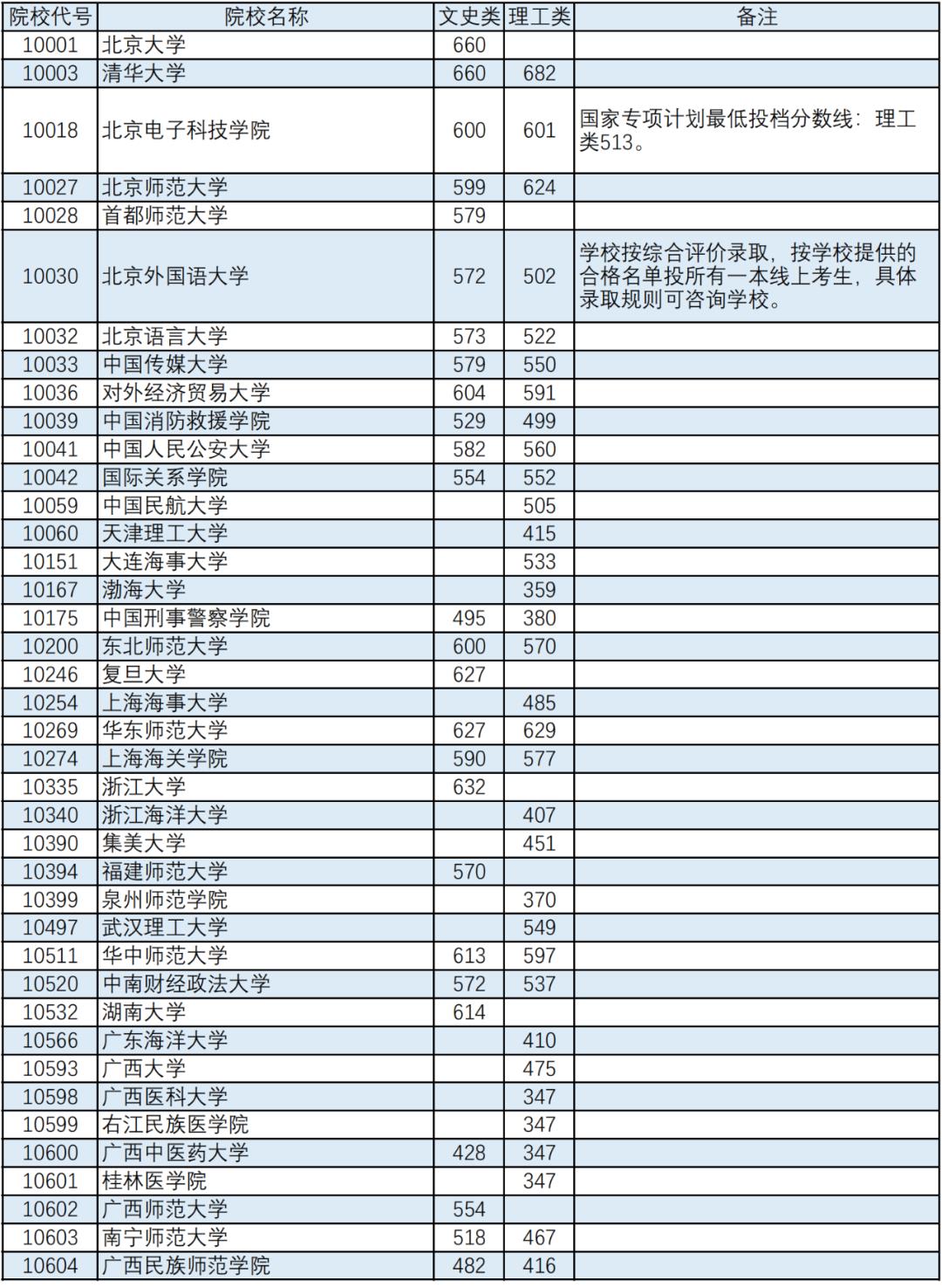 | 院校代号 | 院校名称 | 文史类 | 理工类 | 备注 |
|---|---|---|---|---|
| 10001 | 北京大学 | 660 | | |
| 10003 | 清华大学 | 660 | 682 | |
| 10018 | 北京电子科技学院 | 600 | 601 | 国家专项计划最低投档分数线：理工类513。 |
| 10027 | 北京师范大学 | 599 | 624 | |
| 10028 | 首都师范大学 | 579 | | |
| 10030 | 北京外国语大学 | 572 | 502 | 学校按综合评价录取，按学校提供的合格名单投所有一本线上考生，具体录取规则可咨询学校。 |
| 10032 | 北京语言大学 | 573 | 522 | |
| 10033 | 中国传媒大学 | 579 | 550 | |
| 10036 | 对外经济贸易大学 | 604 | 591 | |
| 10039 | 中国消防救援学院 | 529 | 499 | |
| 10041 | 中国人民公安大学 | 582 | 560 | |
| 10042 | 国际关系学院 | 554 | 552 | |
| 10059 | 中国民航大学 | | 505 | |
| 10060 | 天津理工大学 | | 415 | |
| 10151 | 大连海事大学 | | 533 | |
| 10167 | 渤海大学 | | 359 | |
| 10175 | 中国刑事警察学院 | 495 | 380 | |
| 10200 | 东北师范大学 | 600 | 570 | |
| 10246 | 复旦大学 | 627 | | |
| 10254 | 上海海事大学 | | 485 | |
| 10269 | 华东师范大学 | 627 | 629 | |
| 10274 | 上海海关学院 | 590 | 577 | |
| 10335 | 浙江大学 | 632 | | |
| 10340 | 浙江海洋大学 | | 407 | |
| 10390 | 集美大学 | | 451 | |
| 10394 | 福建师范大学 | 570 | | |
| 10399 | 泉州师范学院 | | 370 | |
| 10497 | 武汉理工大学 | | 549 | |
| 10511 | 华中师范大学 | 613 | 597 | |
| 10520 | 中南财经政法大学 | 572 | 537 | |
| 10532 | 湖南大学 | 614 | | |
| 10566 | 广东海洋大学 | | 410 | |
| 10593 | 广西大学 | | 475 | |
| 10598 | 广西医科大学 | | 347 | |
| 10599 | 右江民族医学院 | | 347 | |
| 10600 | 广西中医药大学 | 428 | 347 | |
| 10601 | 桂林医学院 | | 347 | |
| 10602 | 广西师范大学 | 554 | | |
| 10603 | 南宁师范大学 | 518 | 467 | |
| 10604 | 广西民族师范学院 | 482 | 416 | |